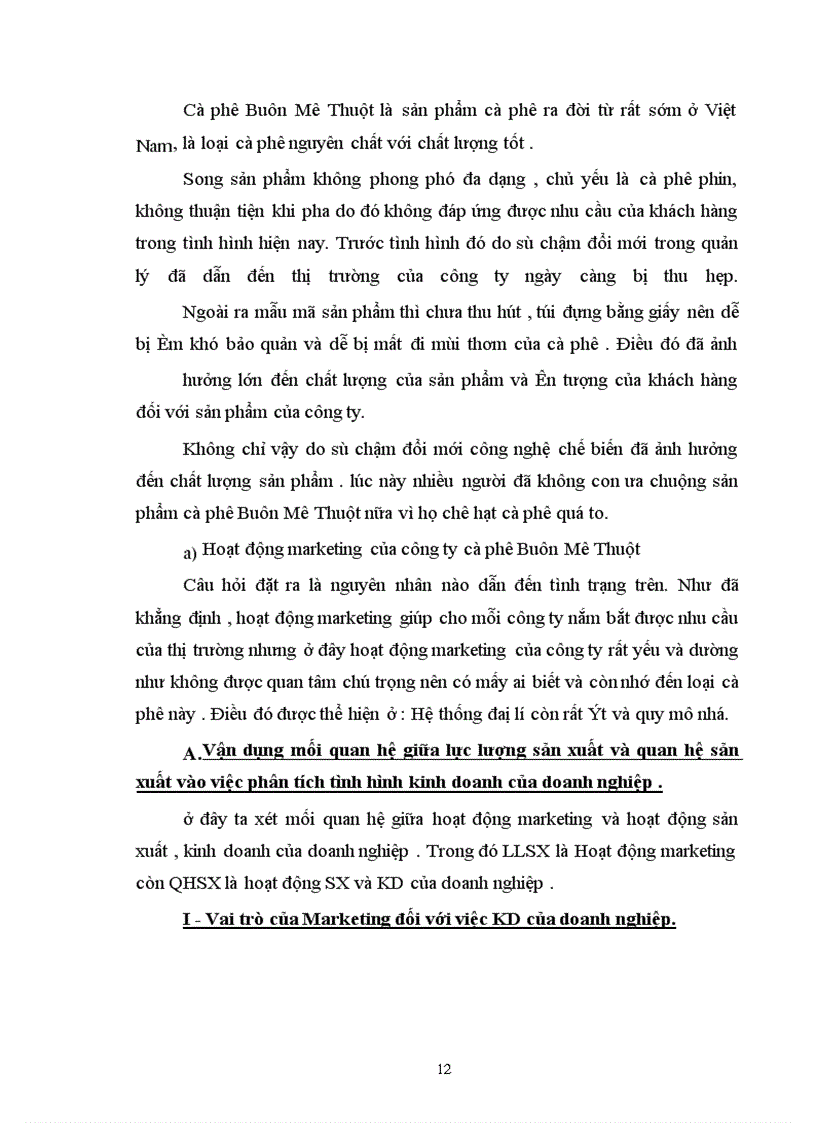 Cà phê Buôn Mê Thuột là sản phẩm cà phê ra đời từ rất sớm ở Việt Nam, là loại cà phê nguyên chất với chất lượng tốt .

Song sản phẩm không phong phó đa dạng , chủ yếu là cà phê phin, không thuận tiện khi pha do đó không đáp ứng được nhu cầu của khách hàng trong tình hình hiện nay. Trước tình hình đó do sù chậm đổi mới trong quản lý đã dẫn đến thị trường của công ty ngày càng bị thu hẹp.

Ngoài ra mẫu mã sản phẩm thì chưa thu hút , túi đựng bằng giấy nên dễ bị Èm khó bảo quản và dễ bị mất đi mùi thơm của cà phê . Điều đó đã ảnh hưởng lớn đến chất lượng của sản phẩm và Ên tượng của khách hàng đối với sản phẩm của công ty.

Không chỉ vậy do sù chậm đổi mới công nghệ chế biến đã ảnh hưởng đến chất lượng sản phẩm . lúc này nhiều người đã không con ưa chuộng sản phẩm cà phê Buôn Mê Thuột nữa vì họ chê hạt cà phê quá to.

a) Hoạt động marketing của công ty cà phê Buôn Mê Thuột

Câu hỏi đặt ra là nguyên nhân nào dẫn đến tình trạng trên. Như đã khẳng định , hoạt động marketing giúp cho mỗi công ty nắm bắt được nhu cầu của thị trường nhưng ở đây hoạt động marketing của công ty rất yếu và dường như không được quan tâm chú trọng nên có mấy ai biết và còn nhớ đến loại cà phê này . Điều đó được thể hiện ở : Hệ thống đại lí còn rất Ýt và quy mô nhá.

A. Vận dụng mối quan hệ giữa lực lượng sản xuất và quan hệ sản xuất vào việc phân tích tình hình kinh doanh của doanh nghiệp .

ở đây ta xét mối quan hệ giữa hoạt động marketing và hoạt động sản xuất , kinh doanh của doanh nghiệp . Trong đó LLSX là Hoạt động marketing còn QHSX là hoạt động SX và KD của doanh nghiệp .

I - Vai trò của Marketing đối với việc KD của doanh nghiệp.

12